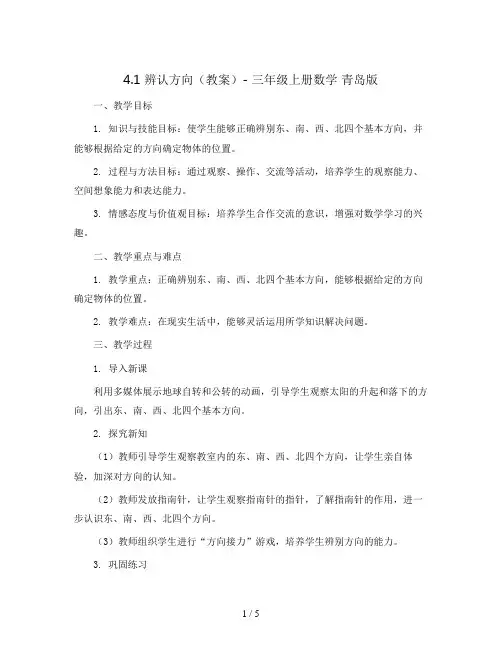 4.1 辨认方向（教案）- 三年级上册数学 青岛版

一、教学目标

1. 知识与技能目标：使学生能够正确辨别东、南、西、北四个基本方向，并能够根据给定的方向确定物体的位置。

2. 过程与方法目标：通过观察、操作、交流等活动，培养学生的观察能力、空间想象能力和表达能力。

3. 情感态度与价值观目标：培养学生合作交流的意识，增强对数学学习的兴趣。

二、教学重点与难点

1. 教学重点：正确辨别东、南、西、北四个基本方向，能够根据给定的方向确定物体的位置。

2. 教学难点：在现实生活中，能够灵活运用所学知识解决问题。

三、教学过程

1. 导入新课

利用多媒体展示地球自转和公转的动画，引导学生观察太阳的升起和落下的方向，引出东、南、西、北四个基本方向。

2. 探究新知

（1）教师引导学生观察教室内的东、南、西、北四个方向，让学生亲自体验，加深对方向的认知。

（2）教师发放指南针，让学生观察指南针的指针，了解指南针的作用，进一步认识东、南、西、北四个方向。

（3）教师组织学生进行“方向接力”游戏，培养学生辨别方向的能力。

3. 巩固练习

1 / 5